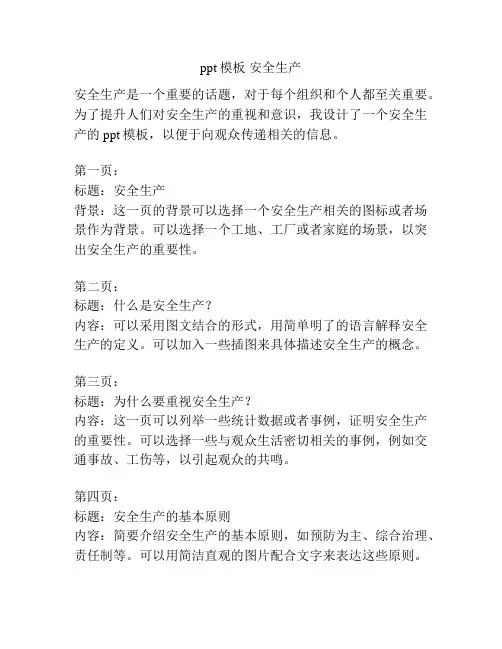 ppt 模板 安全生产

安全生产是一个重要的话题，对于每个组织和个人都至关重要。为了提升人们对安全生产的重视和意识，我设计了一个安全生产的 ppt 模板，以便于向观众传递相关的信息。

第一页：
标题：安全生产
背景：这一页的背景可以选择一个安全生产相关的图标或者场景作为背景。可以选择一个工地、工厂或者家庭的场景，以突出安全生产的重要性。

第二页：
标题：什么是安全生产？
内容：可以采用图文结合的形式，用简单明了的语言解释安全生产的定义。可以加入一些插图来具体描述安全生产的概念。

第三页：
标题：为什么要重视安全生产？
内容：这一页可以列举一些统计数据或者事例，证明安全生产的重要性。可以选择一些与观众生活密切相关的事例，例如交通事故、工伤等，以引起观众的共鸣。

第四页：
标题：安全生产的基本原则
内容：简要介绍安全生产的基本原则，如预防为主、综合治理、责任制等。可以用简洁直观的图片配合文字来表达这些原则。